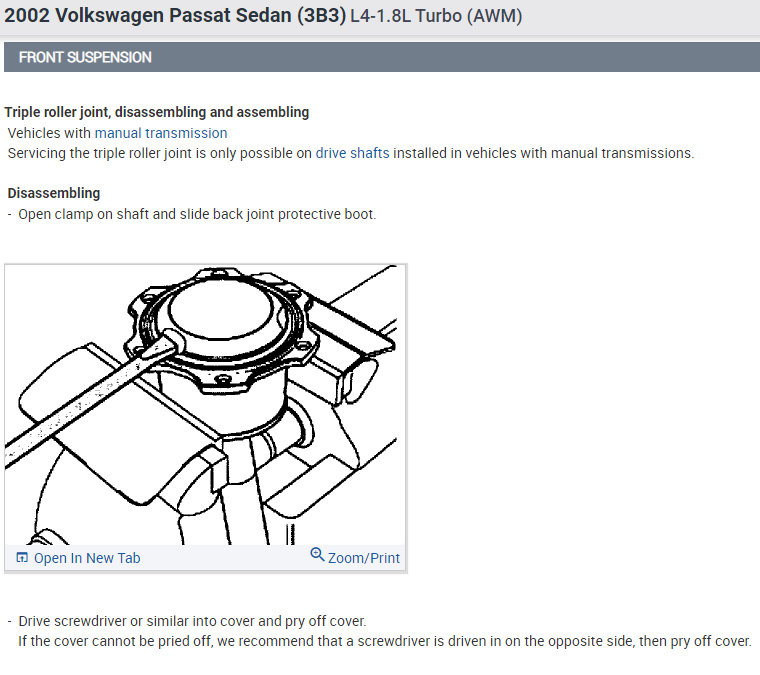 2002 Volkswagen Passat Sedan (3B3) L4-1.8L Turbo (AWM)

FRONT SUSPENSION

Triple roller joint, disassembling and assembling
Vehicles with manual transmission
Servicing the triple roller joint is only possible on drive shafts installed in vehicles with manual transmissions.

Disassembling
- Open clamp on shaft and slide back joint protective boot.

Open In New Tab
Zoom/Print

- Drive screwdriver or similar into cover and pry off cover.
If the cover cannot be pried off, we recommend that a screwdriver is driven in on the opposite side, then pry off cover.